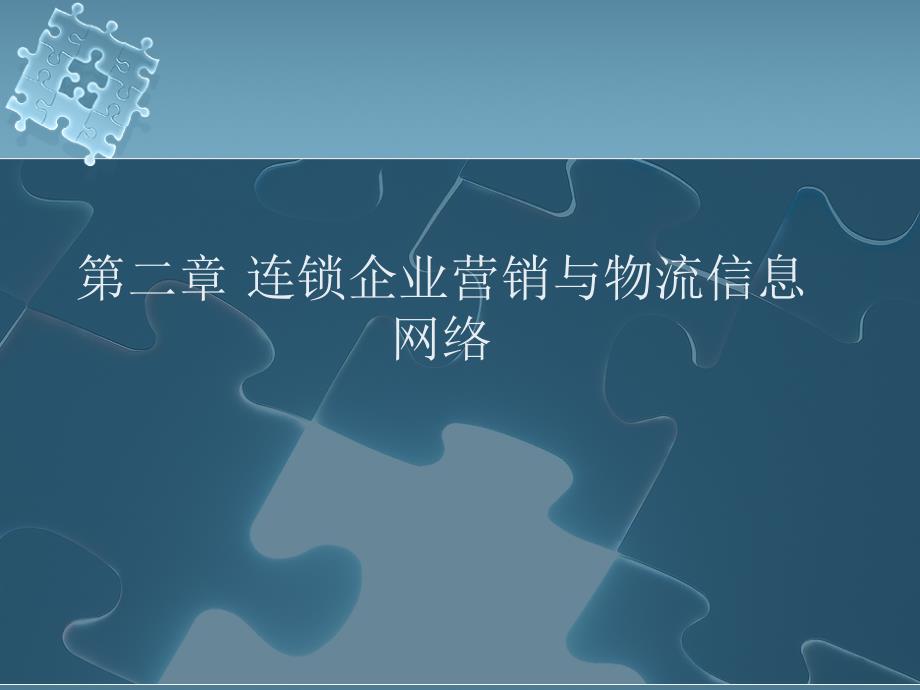 第二章 连锁企业营销与物流信息网络